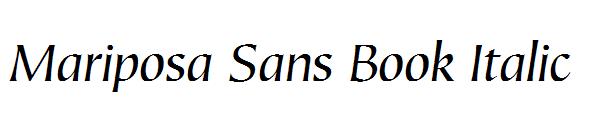 Mariposa Sans Book Italic